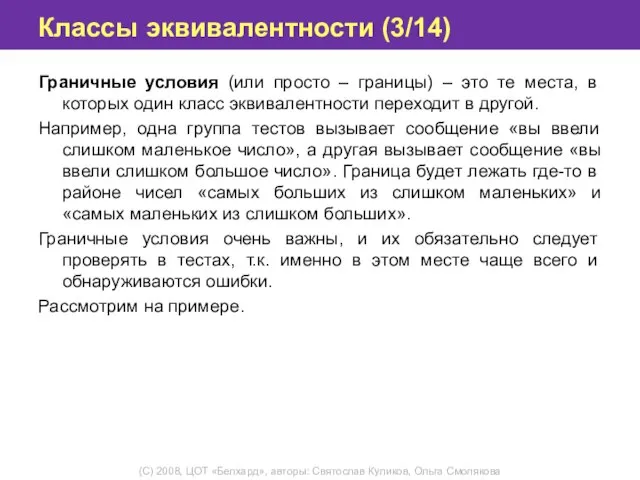 Классы эквивалентности (3/14)

Граничные условия (или просто – границы) – это те места, в которых один класс эквивалентности переходит в другой.

Например, одна группа тестов вызывает сообщение «вы ввели слишком маленькое число», а другая вызывает сообщение «вы ввели слишком большое число». Граница будет лежать где-то в районе чисел «самых больших из слишком маленьких» и «самых маленьких из слишком больших».

Граничные условия очень важны, и их обязательно следует проверять в тестах, т.к. именно в этом месте чаще всего и обнаруживаются ошибки.

Рассмотрим на примере.

(С) 2008, ЦОТ «Белхард», авторы: Святослав Куликов, Ольга Смолякова